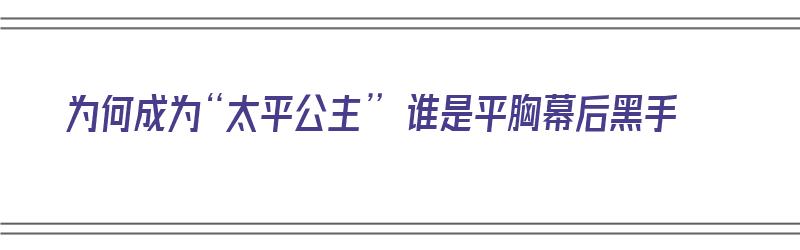 为何成为“太平公主” 谁是平胸幕后黑手